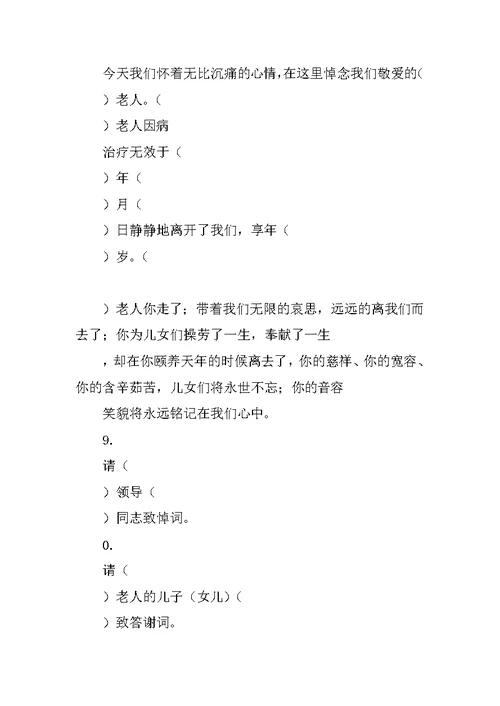 今天我们怀着无比沉痛的心情，在这里悼念我们敬爱的(

）老人。（

）老人因病

治疗无效于（

）年（

）月（

）日静静地离开了我们，享年（

）岁。（

）老人你走了；带着我们无限的哀思，远远的离我们而去了；你为儿女们操劳了一生，奉献了一生

，却在你颐养天年的时候离去了，你的慈祥、你的宽容、你的含辛茹苦，儿女们将永世不忘；你的音容

笑貌将永远铭记在我们心中。

9.

请（

）领导（

）同志致悼词。

0.

请（

）老人的儿子（女儿）（

）致答谢词。